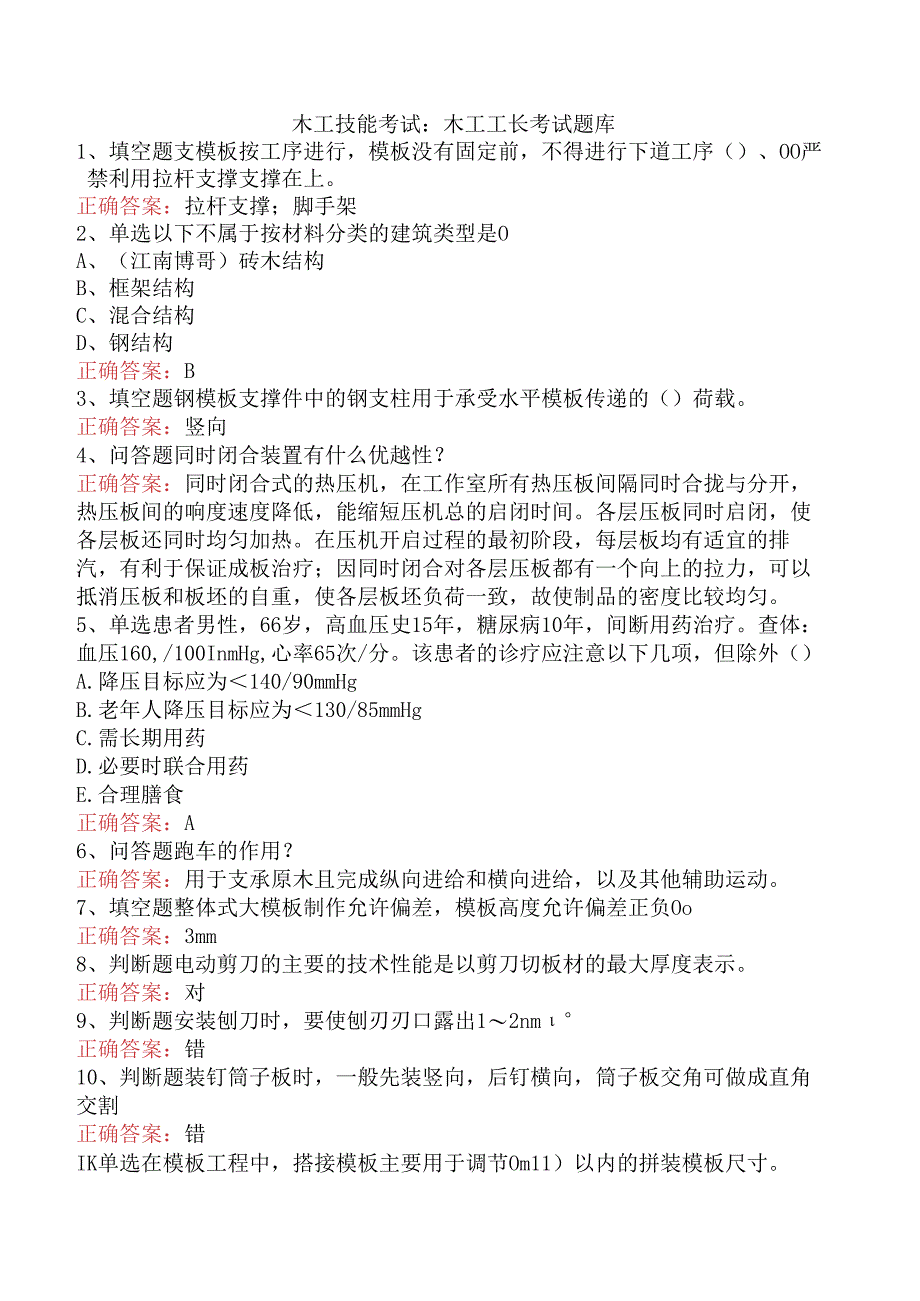 木工技能考试：木工工长考试题库

1、填空题支模板按工序进行，模板没有固定前，不得进行下道工序（）、00严禁利用拉杆支撑支撑在上。
正确答案：拉杆支撑；脚手架

2、单选以下不属于按材料分类的建筑类型是0
A、（江南博哥）砖木结构
B、框架结构
C、混合结构
D、钢结构
正确答案：B

3、填空题钢模板支撑件中的钢支柱用于承受水平模板传递的（）荷载。
正确答案：竖向

4、问答题同时闭合装置有什么优越性？
正确答案：同时闭合式的热压机，在工作室所有热压板间隔同时合拢与分开，热压板间的响度速度降低，能缩短压机总的启闭时间。各层压板同时启闭，使各层板还同时均匀加热。在压机开启过程的最初阶段，每层板均有适宜的排汽，有利于保证成板治疗；因同时闭合对各层压板都有一个向上的拉力，可以抵消压板和板坯的自重，使各层板坯负荷一致，故使制品的密度比较均匀。

5、单选患者男性，66岁，高血压史15年，糖尿病10年，间断用药治疗。查体：血压160,/100InmHg,心率65次/分。该患者的诊疗应注意以下几项，但除外（）
A.降压目标应为＜140/90mmHg
B.老年人降压目标应为＜130/85mmHg
C.需长期用药
D.必要时联合用药
E.合理膳食
正确答案：A

6、问答题跑车的作用？
正确答案：用于支承原木且完成纵向进给和横向进给，以及其他辅助运动。

7、填空题整体式大模板制作允许偏差，模板高度允许偏差正负0o
正确答案：3mm

8、判断题电动剪刀的主要的技术性能是以剪刀切板材的最大厚度表示。
正确答案：对

9、判断题安装刨刀时，要使刨刃刃口露出1～2nmι°
正确答案：错

10、判断题装钉筒子板时，一般先装竖向，后钉横向，筒子板交角可做成直角交割
正确答案：错

IK单选在模板工程中，搭接模板主要用于调节0m11）以内的拼装模板尺寸。